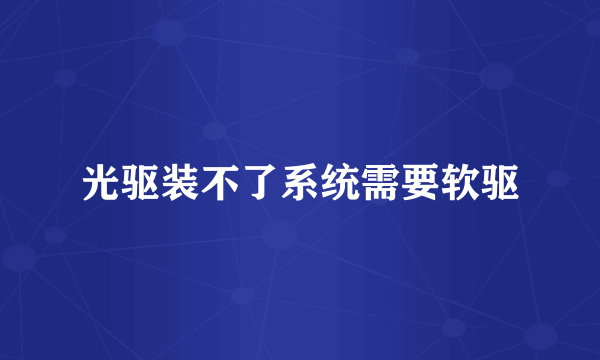 光驱装不了系统需要软驱